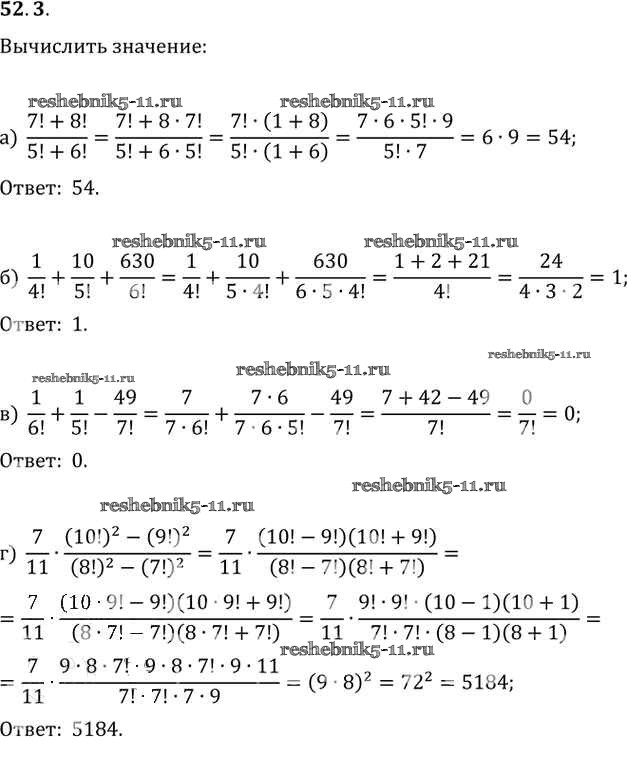 52. 3.

Вычислить значение:

reshebnik5-11.ru reshebnik5-11.ru

а) $\frac{7!+8!}{5!+6!}=\frac{7!+8\cdot 7!}{5!+6\cdot 5!}=\frac{7!\cdot(1+8)}{5!\cdot(1+6)}=\frac{7\cdot 6\cdot 5!\cdot 9}{5!\cdot 7}=6\cdot 9=54;$

Ответ: 54.

reshebnik5-11.ru reshebnik5-11.ru

б) $\frac{1}{4!}+\frac{10}{5!}+\frac{630}{6!}=\frac{1}{4!}+\frac{10}{5\cdot 4!}+\frac{630}{6\cdot 5\cdot 4!}=\frac{1+2+21}{4!}=\frac{24}{4\cdot 3\cdot 2}=1;$

Ответ: 1.

reshebnik5-11.ru

reshebnik5-11.ru reshebnik5-11.ru

в) $\frac{1}{6!}+\frac{1}{5!}-\frac{49}{7!}=\frac{7}{7\cdot 6!}+\frac{7\cdot 6}{7\cdot 6\cdot 5!}-\frac{49}{7!}=\frac{7+42-49}{7!}=\frac{0}{7!}=0;$

Ответ: 0.

reshebnik5-11.ru

reshebnik5-11.ru

г) $\frac{7}{11}\cdot\frac{(10!)^2-(9!)^2}{(8!)^2-(7!)^2}=\frac{7}{11}\cdot\frac{(10!-9!)(10!+9!)}{(8!-7!)(8!+7!)}=$

$=\frac{7}{11}\cdot\frac{(10\cdot 9!-9!)(10\cdot 9!+9!)}{(8\cdot 7!-7!)(8\cdot 7!+7!)}=\frac{7}{11}\cdot\frac{9!\cdot 9!\cdot(10-1)(10+1)}{7!\cdot 7!\cdot(8-1)(8+1)}=$

reshebnik5-11.ru

$=\frac{7}{11}\cdot\frac{9\cdot 8\cdot 7!\cdot 9\cdot 8\cdot 7!\cdot 9\cdot 11}{7!\cdot 7!\cdot 7\cdot 9}=(9\cdot 8)^2=72^2=5184;$

Ответ: 5184.